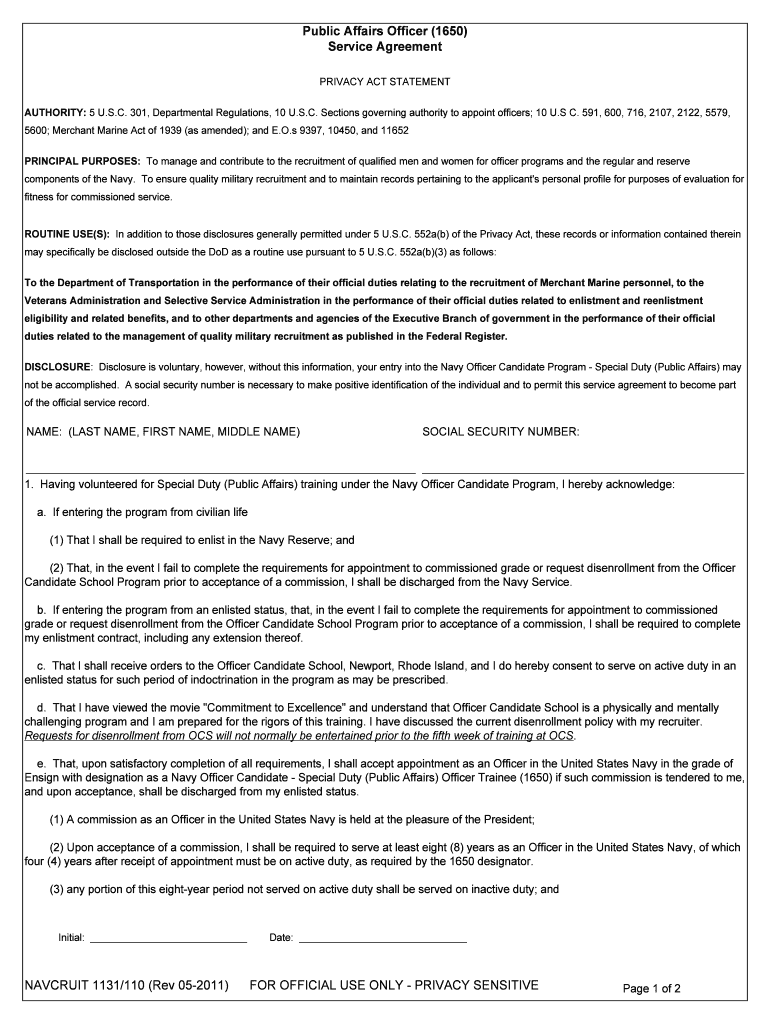 Public Affairs Officer (1650)
Service Agreement

PRIVACY ACT STATEMENT

AUTHORITY: 5 U.S.C. 301, Departmental Regulations, 10 U.S.C. Sections governing authority to appoint officers; 10 U.S C. 591, 600, 716, 2107, 2122, 5579, 5600; Merchant Marine Act of 1939 (as amended); and E.O.s 9397, 10450, and 11652

PRINCIPAL PURPOSES: To manage and contribute to the recruitment of qualified men and women for officer programs and the regular and reserve components of the Navy. To ensure quality military recruitment and to maintain records pertaining to the applicant's personal profile for purposes of evaluation for fitness for commissioned service.

ROUTINE USE(S): In addition to those disclosures generally permitted under 5 U.S.C. 552a(b) of the Privacy Act, these records or information contained therein may specifically be disclosed outside the DoD as a routine use pursuant to 5 U.S.C. 552a(b)(3) as follows:

To the Department of Transportation in the performance of their official duties relating to the recruitment of Merchant Marine personnel, to the Veterans Administration and Selective Service Administration in the performance of their official duties related to enlistment and reenlistment eligibility and related benefits, and to other departments and agencies of the Executive Branch of government in the performance of their official duties related to the management of quality military recruitment as published in the Federal Register.

DISCLOSURE: Disclosure is voluntary, however, without this information, your entry into the Navy Officer Candidate Program - Special Duty (Public Affairs) may not be accomplished. A social security number is necessary to make positive identification of the individual and to permit this service agreement to become part of the official service record.

NAME: (LAST NAME, FIRST NAME, MIDDLE NAME) SOCIAL SECURITY NUMBER:

1. Having volunteered for Special Duty (Public Affairs) training under the Navy Officer Candidate Program, I hereby acknowledge:

a. If entering the program from civilian life

(1) That I shall be required to enlist in the Navy Reserve; and

(2) That, in the event I fail to complete the requirements for appointment to commissioned grade or request disenrollment from the Officer Candidate School Program prior to acceptance of a commission, I shall be discharged from the Navy Service.

b. If entering the program from an enlisted status, that, in the event I fail to complete the requirements for appointment to commissioned grade or request disenrollment from the Officer Candidate School Program prior to acceptance of a commission, I shall be required to complete my enlistment contract, including any extension thereof.

c. That I shall receive orders to the Officer Candidate School, Newport, Rhode Island, and I do hereby consent to serve on active duty in an enlisted status for such period of indoctrination in the program as may be prescribed.

d. That I have viewed the movie "Commitment to Excellence" and understand that Officer Candidate School is a physically and mentally challenging program and I am prepared for the rigors of this training. I have discussed the current disenrollment policy with my recruiter. Requests for disenrollment from OCS will not normally be entertained prior to the fifth week of training at OCS.

e. That, upon satisfactory completion of all requirements, I shall accept appointment as an Officer in the United States Navy in the grade of Ensign with designation as a Navy Officer Candidate - Special Duty (Public Affairs) Officer Trainee (1650) if such commission is tendered to me, and upon acceptance, shall be discharged from my enlisted status.

(1) A commission as an Officer in the United States Navy is held at the pleasure of the President;

(2) Upon acceptance of a commission, I shall be required to serve at least eight (8) years as an Officer in the United States Navy, of which four (4) years after receipt of appointment must be on active duty, as required by the 1650 designator.

(3) any portion of this eight-year period not served on active duty shall be served on inactive duty; and

Initial: Date:

NAVCRUIT 1131/110 (Rev 05-2011) FOR OFFICIAL USE ONLY - PRIVACY SENSITIVE Page 1 of 2